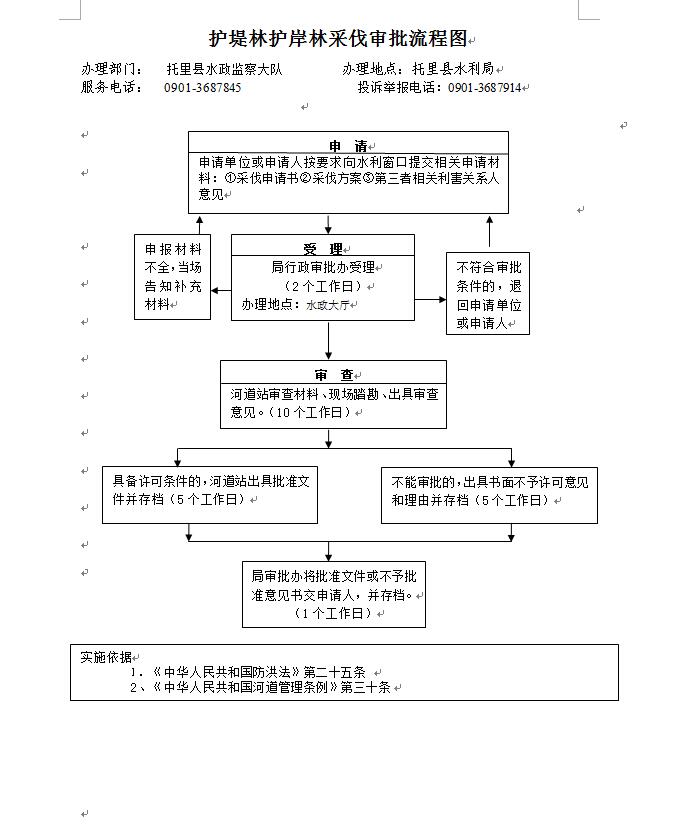 护堤林护岸林采伐审批流程图

办理部门：　托里县水政监察大队　　　　办理地点：托里县水利局
服务电话：　0901-3687845　　　　　　投诉举报电话：0901-3687914

申　请
申请单位或申请人按要求向水利窗口提交相关申请材料：①采伐申请书②采伐方案③第三者相关利害关系人意见

申报材料不全，当场告知补充材料

受　理
局行政审批办受理
（2个工作日）
办理地点：水政大厅

不符合审批条件的，退回申请单位或申请人

审　查
河道站审查材料、现场踏勘、出具审查意见。（10个工作日）

具备许可条件的，河道站出具批准文件并存档（5个工作日）

不能审批的，出具书面不予许可意见和理由并存档（5个工作日）

局审批办将批准文件或不予批准意见书交申请人，并存档。
（1个工作日）

实施依据
1.《中华人民共和国防洪法》第二十五条
2、《中华人民共和国河道管理条例》第三十条